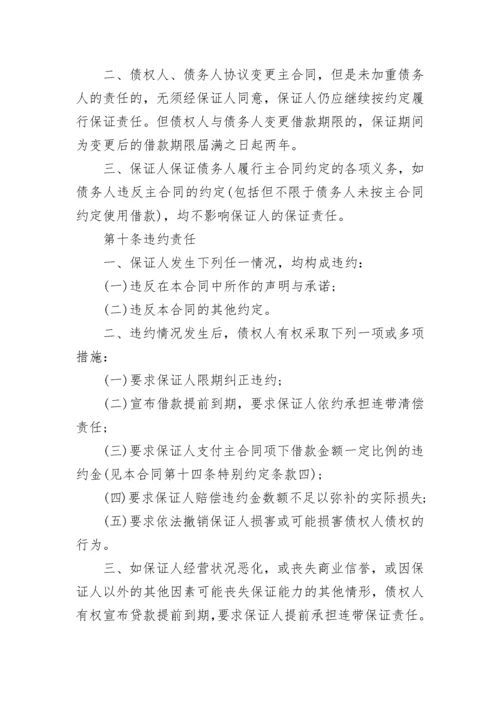 二、债权人、债务人协议变更主合同，但是未加重债务人的责任的，无须经保证人同意，保证人仍应继续按约定履行保证责任。但债权人与债务人变更借款期限的，保证期间为变更后的借款期限届满之日起两年。

三、保证人保证债务人履行主合同约定的各项义务，如债务人违反主合同的约定(包括但不限于债务人未按主合同约定使用借款)，均不影响保证人的保证责任。

第十条违约责任

一、保证人发生下列任一情况，均构成违约：

(一)违反在本合同中所作的声明与承诺；

(二)违反本合同的其他约定。

二、违约情况发生后，债权人有权采取下列一项或多项措施：

(一)要求保证人限期纠正违约；

(二)宣布借款提前到期，要求保证人依约承担连带清偿责任；

(三)要求保证人支付主合同项下借款金额一定比例的违约金(见本合同第十四条特别约定条款四)；

(四)要求保证人赔偿违约金数额不足以弥补的实际损失；

(五)要求依法撤销保证人损害或可能损害债权人债权的行为。

三、如保证人经营状况恶化，或丧失商业信誉，或因保证人以外的其他因素可能丧失保证能力的其他情形，债权人有权宣布贷款提前到期，要求保证人提前承担连带保证责任。